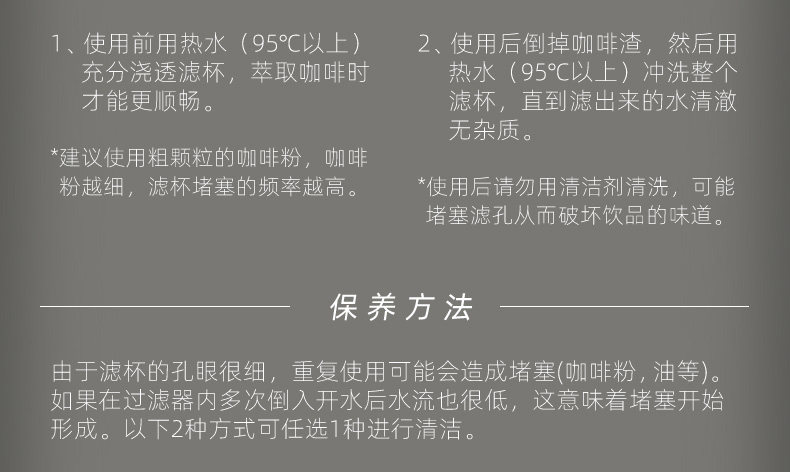 1、使用前用热水（95℃以上）充分浇透滤杯，萃取咖啡时才能更顺畅。

*建议使用粗颗粒的咖啡粉，咖啡粉越细，滤杯堵塞的频率越高。

2、使用后倒掉咖啡渣，然后用热水（95℃以上）冲洗整个滤杯，直到滤出来的水清澈无杂质。

*使用后请勿用清洁剂清洗，可能堵塞滤孔从而破坏饮品的味道。

保养方法

由于滤杯的孔眼很细，重复使用可能会造成堵塞(咖啡粉，油等)。如果在过滤器内多次倒入开水后水流也很低，这意味着堵塞开始形成。以下2种方式可任选1种进行清洁。